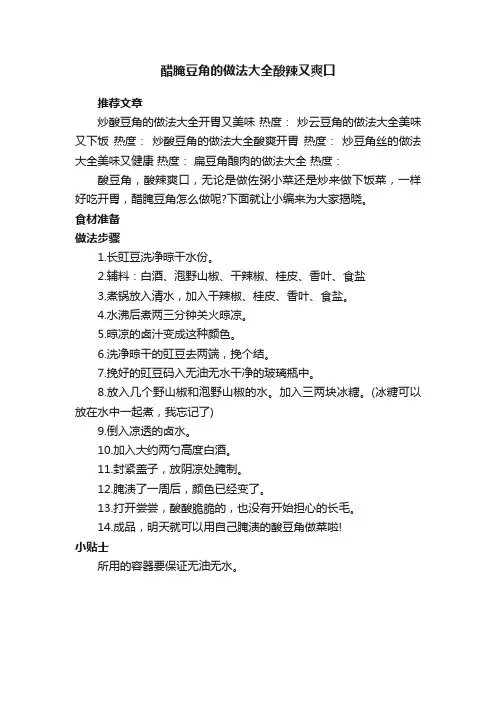 醋腌豆角的做法大全酸辣又爽口

推荐文章

炒酸豆角的做法大全开胃又美味 热度： 炒云豆角的做法大全美味又下饭 热度： 炒酸豆角的做法大全酸爽开胃 热度： 炒豆角丝的做法大全美味又健康 热度： 扁豆角酿肉的做法大全 热度：

酸豆角，酸辣爽口，无论是做佐粥小菜还是炒来做下饭菜，一样好吃开胃，醋腌豆角怎么做呢?下面就让小编来为大家揭晓。

食材准备

做法步骤

1.长豇豆洗净晾干水份。

2.辅料：白酒、泡野山椒、干辣椒、桂皮、香叶、食盐

3.煮锅放入清水，加入干辣椒、桂皮、香叶、食盐。

4.水沸后煮两三分钟关火晾凉。

5.晾凉的卤汁变成这种颜色。

6.洗净晾干的豇豆去两端，挽个结。

7.挽好的豇豆码入无油无水干净的玻璃瓶中。

8.放入几个野山椒和泡野山椒的水。加入三两块冰糖。(冰糖可以放在水中一起煮，我忘记了)

9.倒入凉透的卤水。

10.加入大约两勺高度白酒。

11.封紧盖子，放阴凉处腌制。

12.腌渍了一周后，颜色已经变了。

13.打开尝尝，酸酸脆脆的，也没有开始担心的长毛。

14.成品，明天就可以用自己腌渍的酸豆角做菜啦!

小贴士

所用的容器要保证无油无水。